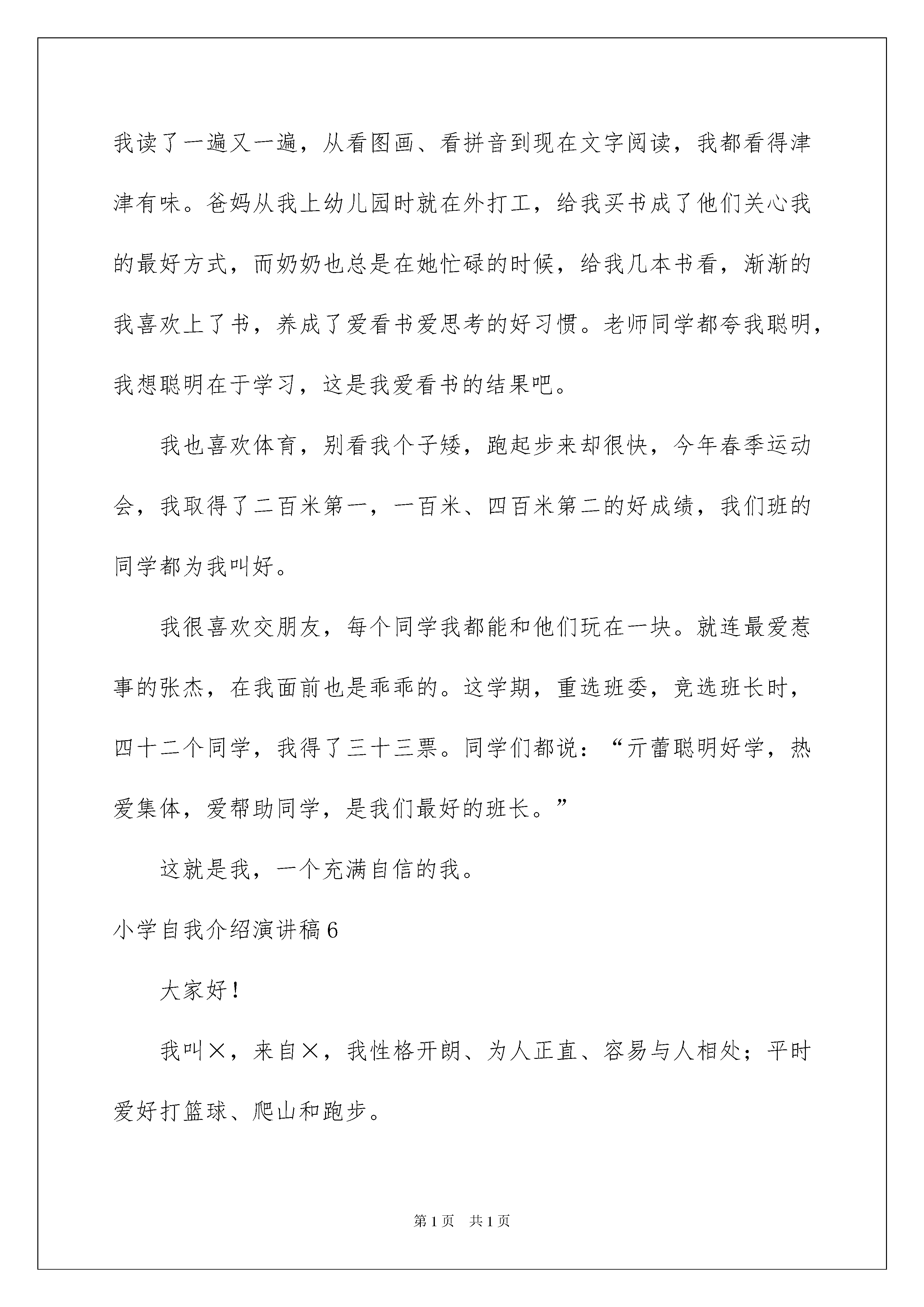 我读了一遍又一遍，从看图画、看拼音到现在文字阅读，我都看得津津有味。爸妈从我上幼儿园时就在外打工，给我买书成了他们关心我的最好方式，而奶奶也总是在她忙碌的时候，给我几本书看，渐渐的我喜欢上了书，养成了爱看书爱思考的好习惯。老师同学都夸我聪明，我想聪明在于学习，这是我爱看书的结果吧。

我也喜欢体育，别看我个子矮，跑起步来却很快，今年春季运动会，我取得了二百米第一，一百米、四百米第二的好成绩，我们班的同学都为我叫好。

我很喜欢交朋友，每个同学我都能和他们玩在一块。就连最爱惹事的张杰，在我面前也是乖乖的。这学期，重选班委，竞选班长时，四十二个同学，我得了三十三票。同学们都说：“亓蕾聪明好学，热爱集体，爱帮助同学，是我们最好的班长。”

这就是我，一个充满自信的我。

小学自我介绍演讲稿6

大家好！

我叫×，来自×，我性格开朗、为人正直、容易与人相处；平时爱好打篮球、爬山和跑步。

第1页 共1页